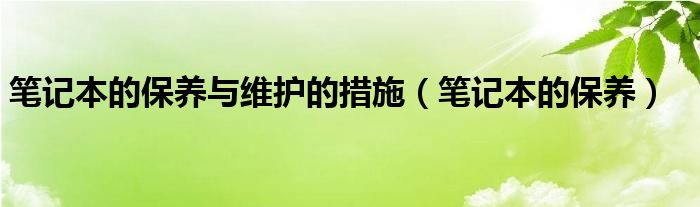 笔记本的保养与维护的措施（笔记本的保养）